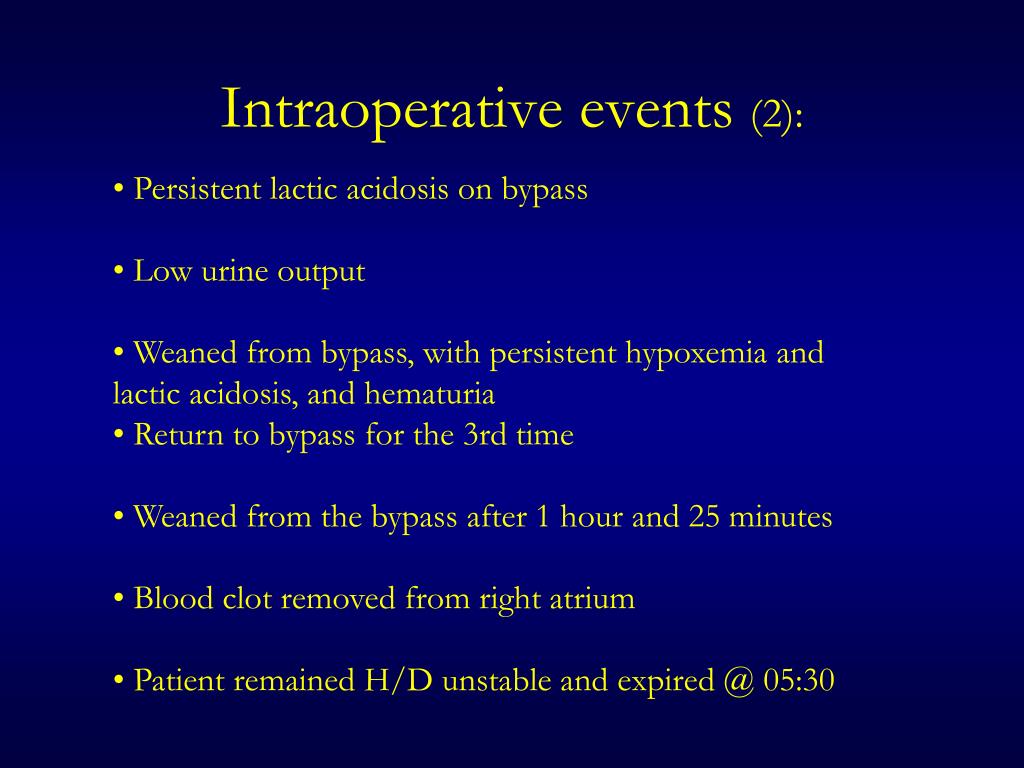 Intraoperative events (2):

• Persistent lactic acidosis on bypass

• Low urine output

• Weaned from bypass, with persistent hypoxemia and lactic acidosis, and hematuria
• Return to bypass for the 3rd time

• Weaned from the bypass after 1 hour and 25 minutes

• Blood clot removed from right atrium

• Patient remained H/D unstable and expired @ 05:30